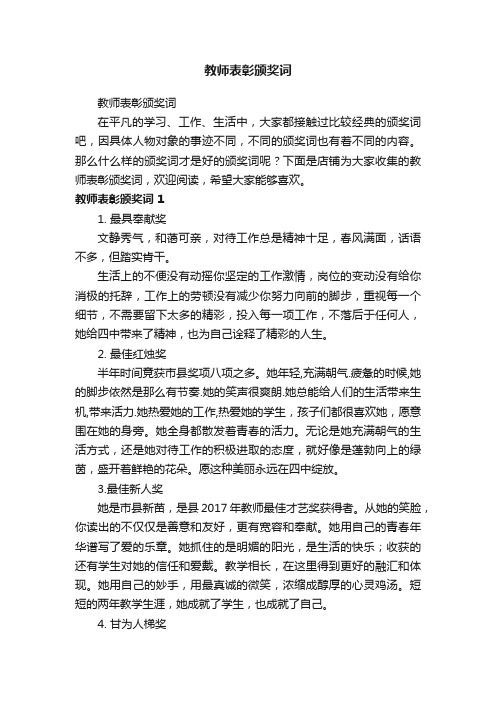 教师表彰颁奖词

教师表彰颁奖词

在平凡的学习、工作、生活中，大家都接触过比较经典的颁奖词吧，因具体人物对象的事迹不同，不同的颁奖词也有着不同的内容。那么什么样的颁奖词才是好的颁奖词呢？下面是店铺为大家收集的教师表彰颁奖词，欢迎阅读，希望大家能够喜欢。

教师表彰颁奖词 1

1. 最具奉献奖

文静秀气，和蔼可亲，对待工作总是精神十足，春风满面，话语不多，但踏实肯干。

生活上的不便没有动摇你坚定的工作激情，岗位的变动没有给你消极的托辞，工作上的劳顿没有减少你努力向前的脚步，重视每一个细节，不需要留下太多的精彩，投入每一项工作，不落后于任何人，她给四中带来了精神，也为自己诠释了精彩的人生。

2. 最佳红烛奖

半年时间竟获市县奖项八项之多。她年轻,充满朝气.疲惫的时候,她的脚步依然是那么有节奏.她的笑声很爽朗.她总能给人们的生活带来生机,带来活力.她热爱她的工作,热爱她的学生，孩子们都很喜欢她，愿意围在她的身旁。她全身都散发着青春的活力。无论是她充满朝气的生活方式，还是她对待工作的积极进取的态度，就好像是蓬勃向上的绿茵，盛开着鲜艳的花朵。愿这种美丽永远在四中绽放。

3.最佳新人奖

她是市县新苗，是县 2017 年教师最佳才艺奖获得者。从她的笑脸，你读出的不仅仅是善意和友好，更有宽容和奉献。她用自己的青春年华谱写了爱的乐章。她抓住的是明媚的阳光，是生活的快乐；收获的还有学生对她的信任和爱戴。教学相长，在这里得到更好的融汇和体现。她用自己的妙手，用最真诚的微笑，浓缩成醇厚的心灵鸡汤。短短的两年教学生涯，她成就了学生，也成就了自己。

4. 甘为人梯奖